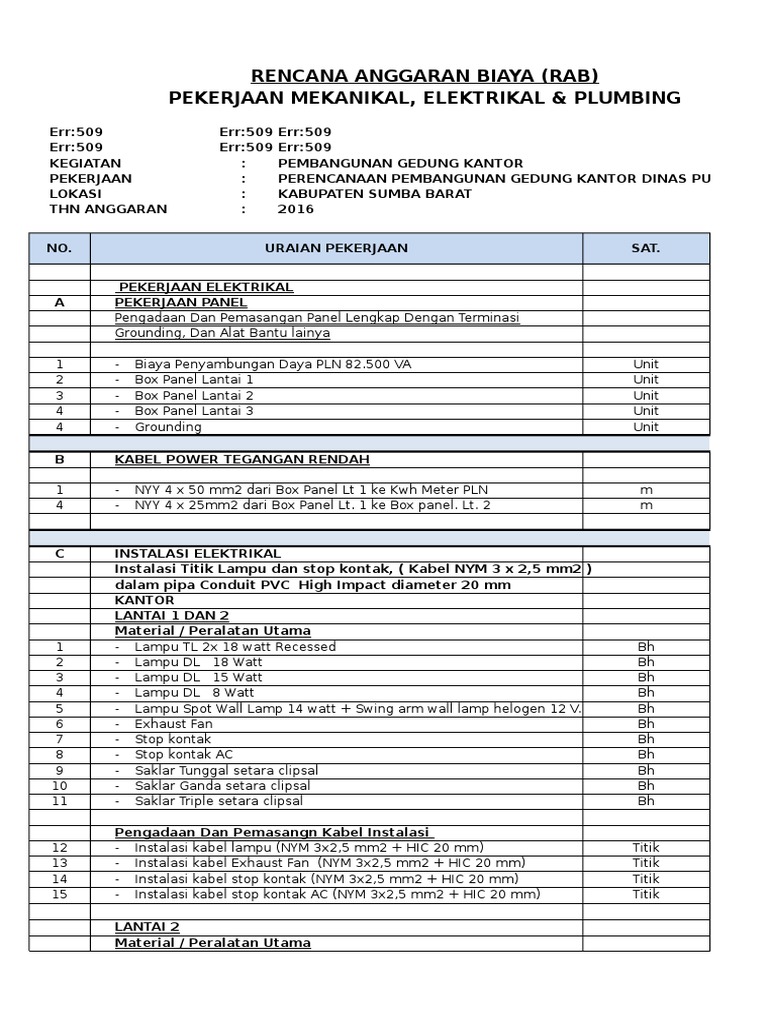 RENCANA ANGGARAN BIAYA (RAB)
PEKERJAAN MEKANIKAL, ELEKTRIKAL & PLUMBING

Err:509 Err:509 Err:509
Err:509 Err:509 Err:509
KEGIATAN : PEMBANGUNAN GEDUNG KANTOR
PEKERJAAN : PERENCANAAN PEMBANGUNAN GEDUNG KANTOR DINAS PU
LOKASI : KABUPATEN SUMBA BARAT
THN ANGGARAN : 2016

| NO. | URAIAN PEKERJAAN | SAT. |
|---|---|---|
| | | |
| | PEKERJAAN ELEKTRIKAL | |
| A | PEKERJAAN PANEL | |
| | Pengadaan Dan Pemasangan Panel Lengkap Dengan Terminasi | |
| | Grounding, Dan Alat Bantu lainya | |
| | | |
| 1 | - Biaya Penyambungan Daya PLN 82.500 VA | Unit |
| 2 | - Box Panel Lantai 1 | Unit |
| 3 | - Box Panel Lantai 2 | Unit |
| 4 | - Box Panel Lantai 3 | Unit |
| 4 | - Grounding | Unit |
| | | |
| B | KABEL POWER TEGANGAN RENDAH | |
| | | |
| 1 | - NYY 4 x 50 mm2 dari Box Panel Lt 1 ke Kwh Meter PLN | m |
| 4 | - NYY 4 x 25mm2 dari Box Panel Lt. 1 ke Box panel. Lt. 2 | m |
| | | |
| | | |
| C | INSTALASI ELEKTRIKAL | |
| | Instalasi Titik Lampu dan stop kontak, ( Kabel NYM 3 x 2,5 mm2 ) | |
| | dalam pipa Conduit PVC High Impact diameter 20 mm | |
| | KANTOR | |
| | LANTAI 1 DAN 2 | |
| | Material / Peralatan Utama | |
| 1 | - Lampu TL 2x 18 watt Recessed | Bh |
| 2 | - Lampu DL 18 Watt | Bh |
| 3 | - Lampu DL 15 Watt | Bh |
| 4 | - Lampu DL 8 Watt | Bh |
| 5 | - Lampu Spot Wall Lamp 14 watt + Swing arm wall lamp helogen 12 V. | Bh |
| 6 | - Exhaust Fan | Bh |
| 7 | - Stop kontak | Bh |
| 8 | - Stop kontak AC | Bh |
| 9 | - Saklar Tunggal setara clipsal | Bh |
| 10 | - Saklar Ganda setara clipsal | Bh |
| 11 | - Saklar Triple setara clipsal | Bh |
| | | |
| | Pengadaan Dan Pemasangn Kabel Instalasi | |
| 12 | - Instalasi kabel lampu (NYM 3x2,5 mm2 + HIC 20 mm) | Titik |
| 13 | - Instalasi kabel Exhaust Fan (NYM 3x2,5 mm2 + HIC 20 mm) | Titik |
| 14 | - Instalasi kabel stop kontak (NYM 3x2,5 mm2 + HIC 20 mm) | Titik |
| 15 | - Instalasi kabel stop kontak AC (NYM 3x2,5 mm2 + HIC 20 mm) | Titik |
| | | |
| | LANTAI 2 | |
| | Material / Peralatan Utama | |